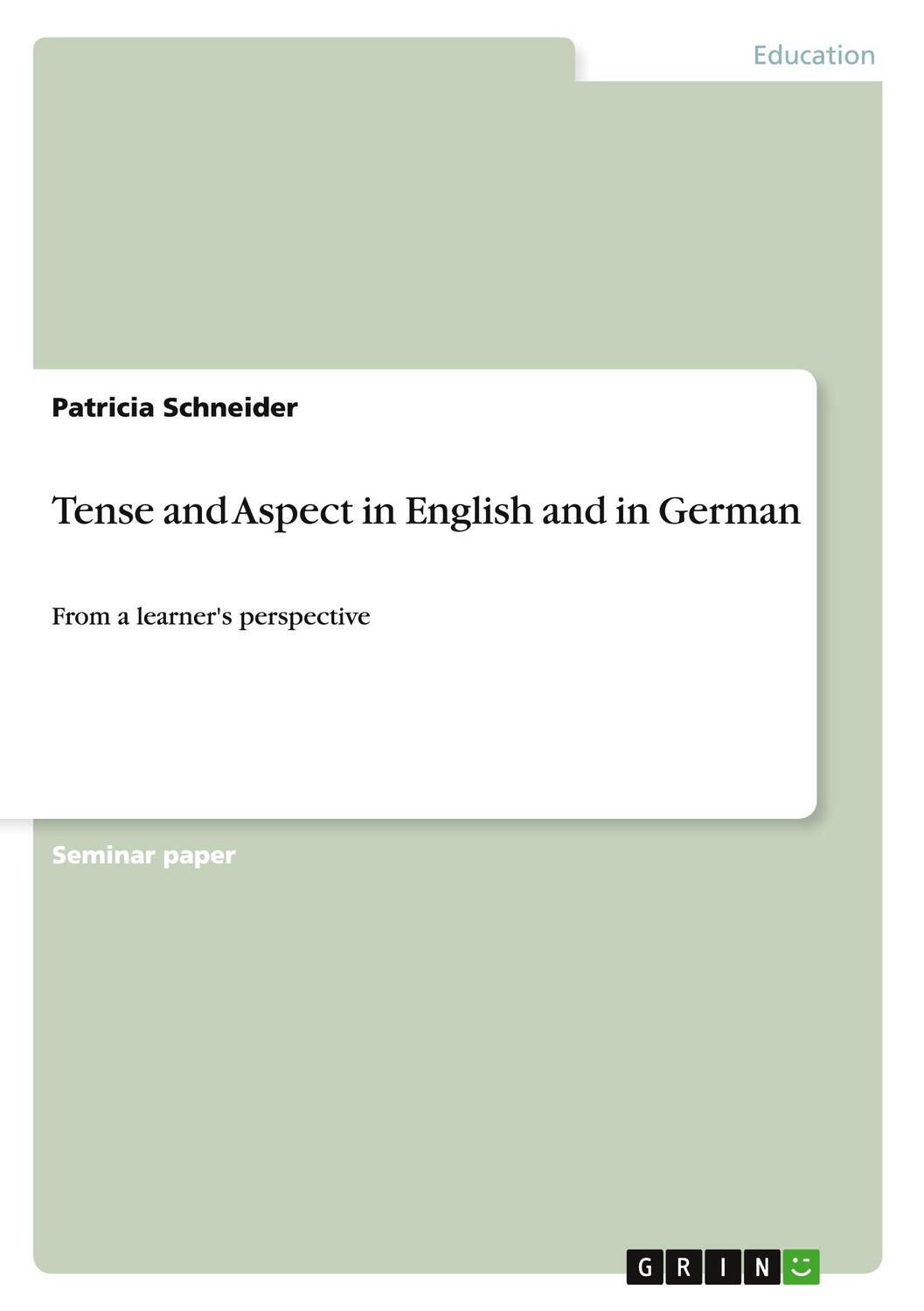 Education

Patricia Schneider

Tense and Aspect in English and in German

From a learner's perspective

Seminar paper

GRIN